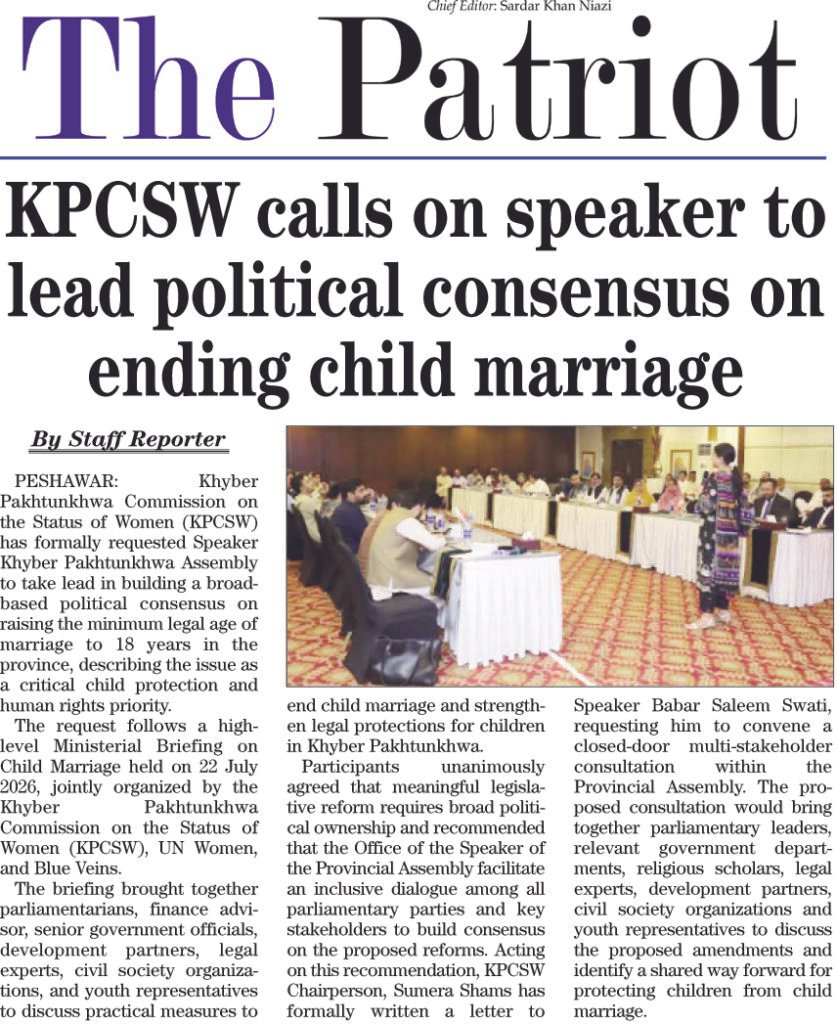 Chief Editor: Sardar Khan Niazi

The Patriot

KPCSW calls on speaker to lead political consensus on ending child marriage

By Staff Reporter

PESHAWAR: Khyber Pakhtunkhwa Commission on the Status of Women (KPCSW) has formally requested Speaker Khyber Pakhtunkhwa Assembly to take lead in building a broad-based political consensus on raising the minimum legal age of marriage to 18 years in the province, describing the issue as a critical child protection and human rights priority.

The request follows a high-level Ministerial Briefing on Child Marriage held on 22 July 2026, jointly organized by the Khyber Pakhtunkhwa Commission on the Status of Women (KPCSW), UN Women, and Blue Veins.

The briefing brought together parliamentarians, finance advisor, senior government officials, development partners, legal experts, civil society organizations, and youth representatives to discuss practical measures to end child marriage and strengthen legal protections for children in Khyber Pakhtunkhwa.

Participants unanimously agreed that meaningful legislative reform requires broad political ownership and recommended that the Office of the Speaker of the Provincial Assembly facilitate an inclusive dialogue among all parliamentary parties and key stakeholders to build consensus on the proposed reforms. Acting on this recommendation, KPCSW Chairperson, Sumera Shams has formally written a letter to Speaker Babar Saleem Swati, requesting him to convene a closed-door multi-stakeholder consultation within the Provincial Assembly. The proposed consultation would bring together parliamentary leaders, relevant government departments, religious scholars, legal experts, development partners, civil society organizations and youth representatives to discuss the proposed amendments and identify a shared way forward for protecting children from child marriage.